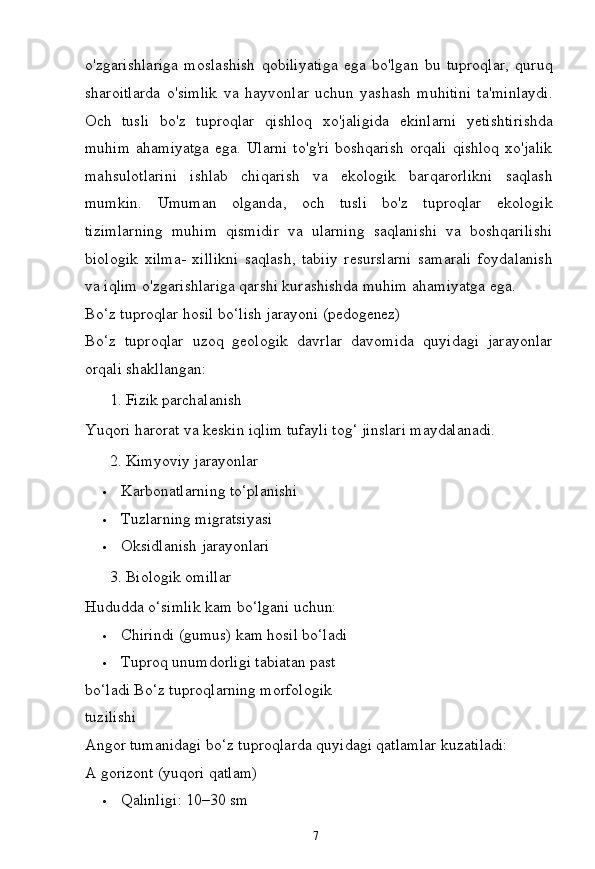 o'zgarishlariga moslashish qobiliyatiga ega bo'lgan bu tuproqlar, quruq sharoitlarda o'simlik va hayvonlar uchun yashash muhitini ta'minlaydi. Och tusli bo'z tuproqlar qishloq xo'jaligida ekinlarni yetishtirishda muhim ahamiyatga ega. Ularni to'g'ri boshqarish orqali qishloq xo'jalik mahsulotlarini ishlab chiqarish va ekologik barqarorlikni saqlash mumkin. Umuman olganda, och tusli bo'z tuproqlar ekologik tizimlarning muhim qismidir va ularning saqlanishi va boshqarilishi biologik xilma- xillikni saqlash, tabiiy resurslarni samarali foydalanish va iqlim o'zgarishlariga qarshi kurashishda muhim ahamiyatga ega.

Bo‘z tuproqlar hosil bo‘lish jarayoni (pedogenez)

Bo‘z tuproqlar uzoq geologik davrlar davomida quyidagi jarayonlar orqali shakllangan:

1. Fizik parchalanish

Yuqori harorat va keskin iqlim tufayli tog‘ jinslari maydalanadi.

2. Kimyoviy jarayonlar

• Karbonatlarning to‘planishi
• Tuzlarning migratsiyasi
• Oksidlanish jarayonlari

3. Biologik omillar

Hududda o‘simlik kam bo‘lgani uchun:

• Chirindi (gumus) kam hosil bo‘ladi
• Tuproq unumdorligi tabiatan past

bo‘ladi Bo‘z tuproqlarning morfologik tuzilishi

Angor tumanidagi bo‘z tuproqlarda quyidagi qatlamlar kuzatiladi:

A gorizont (yuqori qatlam)

• Qalinligi: 10–30 sm

7